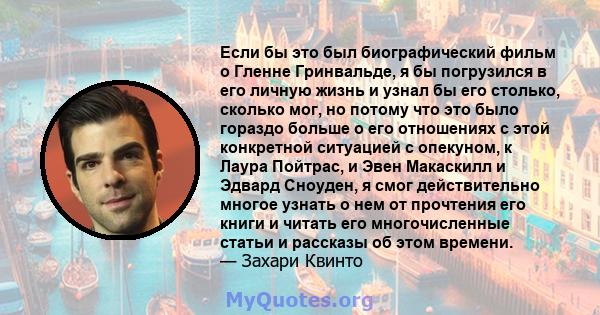 Если бы это был биографический фильм о Гленне Гринвальде, я бы погрузился в его личную жизнь и узнал бы его столько, сколько мог, но потому что это было гораздо больше о его отношениях с этой конкретной ситуацией с опекуном, к Лаура Пойтрас, и Эвен Макаскилл и Эдвард Сноуден, я смог действительно многое узнать о нем от прочтения его книги и читать его многочисленные статьи и рассказы об этом времени.
— Захари Квинто

MyQuotes.org